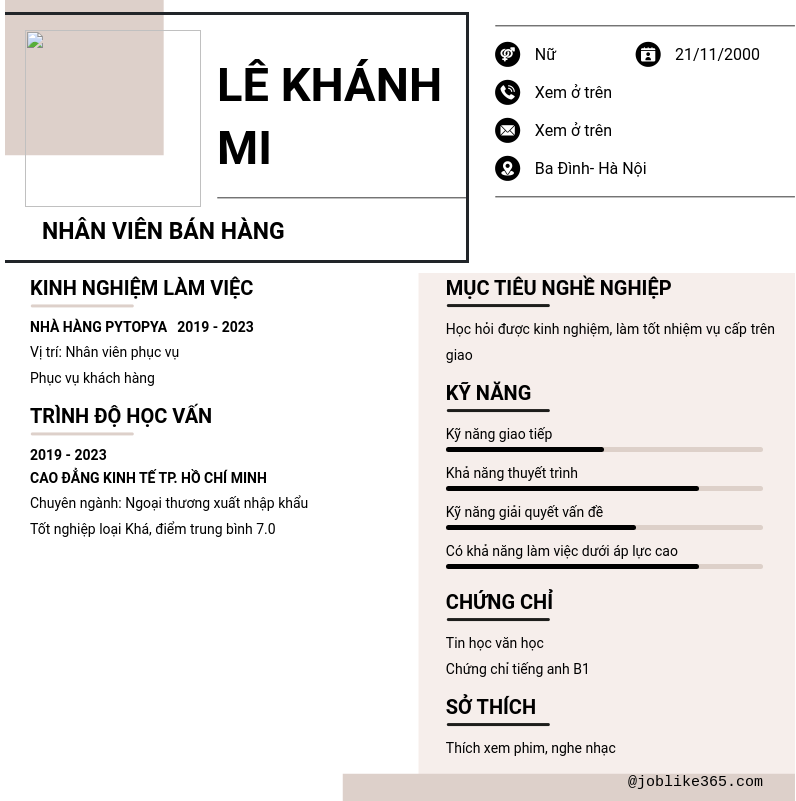 LÊ KHÁNH MI

NHÂN VIÊN BÁN HÀNG

Nữ

21/11/2000

Xem ở trên

Xem ở trên

Ba Đình- Hà Nội

KINH NGHIỆM LÀM VIỆC

NHÀ HÀNG PYTOPYA 2019 - 2023

Vị trí: Nhân viên phục vụ

Phục vụ khách hàng

TRÌNH ĐỘ HỌC VẤN

2019 - 2023

CAO ĐẲNG KINH TẾ TP. HỒ CHÍ MINH

Chuyên ngành: Ngoại thương xuất nhập khẩu

Tốt nghiệp loại Khá, điểm trung bình 7.0

MỤC TIÊU NGHỀ NGHIỆP

Học hỏi được kinh nghiệm, làm tốt nhiệm vụ cấp trên giao

KỸ NĂNG

Kỹ năng giao tiếp

Khả năng thuyết trình

Kỹ năng giải quyết vấn đề

Có khả năng làm việc dưới áp lực cao

CHỨNG CHỈ

Tin học văn học

Chứng chỉ tiếng anh B1

SỞ THÍCH

Thích xem phim, nghe nhạc

@joblike365.com